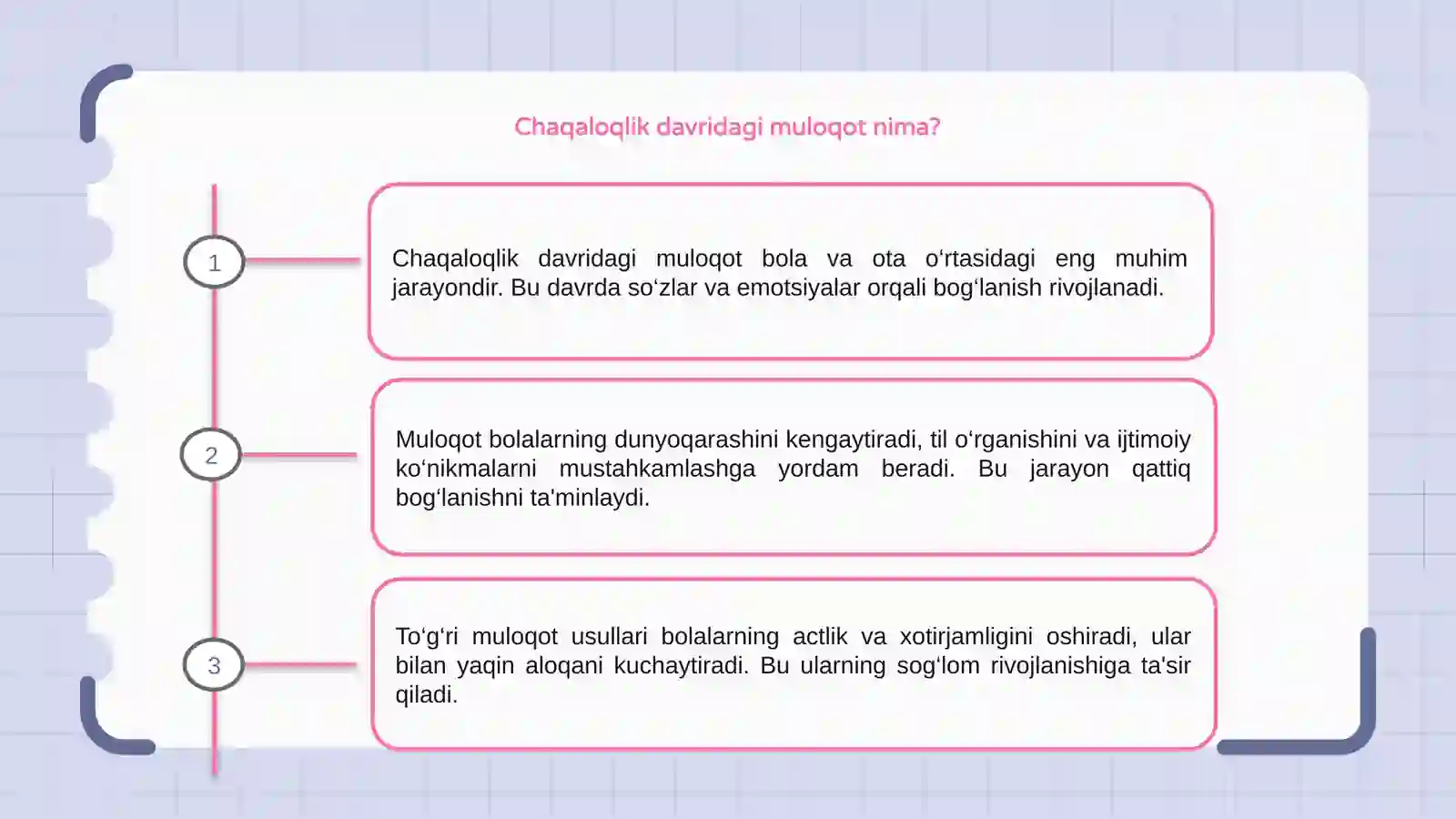 Chaqaloqlik davridagi muloqot nima?

1

Chaqaloqlik davridagi muloqot bola va ota o'rtasidagi eng muhim jarayondir. Bu davrda so'zlar va emotsiyalar orqali bog'lanish rivojlanadi.

2

Muloqot bolalarning dunyoqarashini kengaytiradi, til o'rganishini va ijtimoiy ko'nikmalarni mustahkamlashga yordam beradi. Bu jarayon qattiq bog'lanishni ta'minlaydi.

3

To'g'ri muloqot usullari bolalarning actlik va xotirjamligini oshiradi, ular bilan yaqin aloqani kuchaytiradi. Bu ularning sog'lom rivojlanishiga ta'sir qiladi.